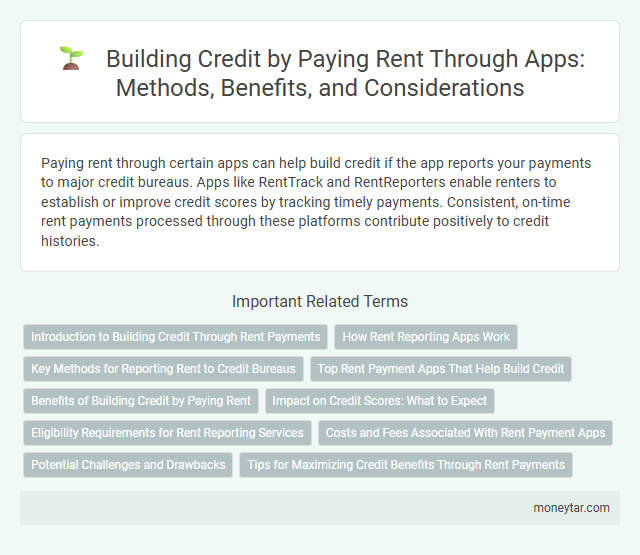 Building Credit by Paying Rent Through Apps: Methods, Benefits, and Considerations

Paying rent through certain apps can help build credit if the app reports your payments to major credit bureaus. Apps like RentTrack and RentReporters enable renters to establish or improve credit scores by tracking timely payments. Consistent, on-time rent payments processed through these platforms contribute positively to credit histories.

Important Related Terms

Introduction to Building Credit Through Rent Payments
How Rent Reporting Apps Work
Key Methods for Reporting Rent to Credit Bureaus
Top Rent Payment Apps That Help Build Credit
Benefits of Building Credit by Paying Rent
Impact on Credit Scores: What to Expect
Eligibility Requirements for Rent Reporting Services
Costs and Fees Associated With Rent Payment Apps
Potential Challenges and Drawbacks
Tips for Maximizing Credit Benefits Through Rent Payments

moneytar.com